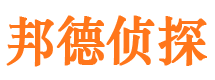 邦德侦探